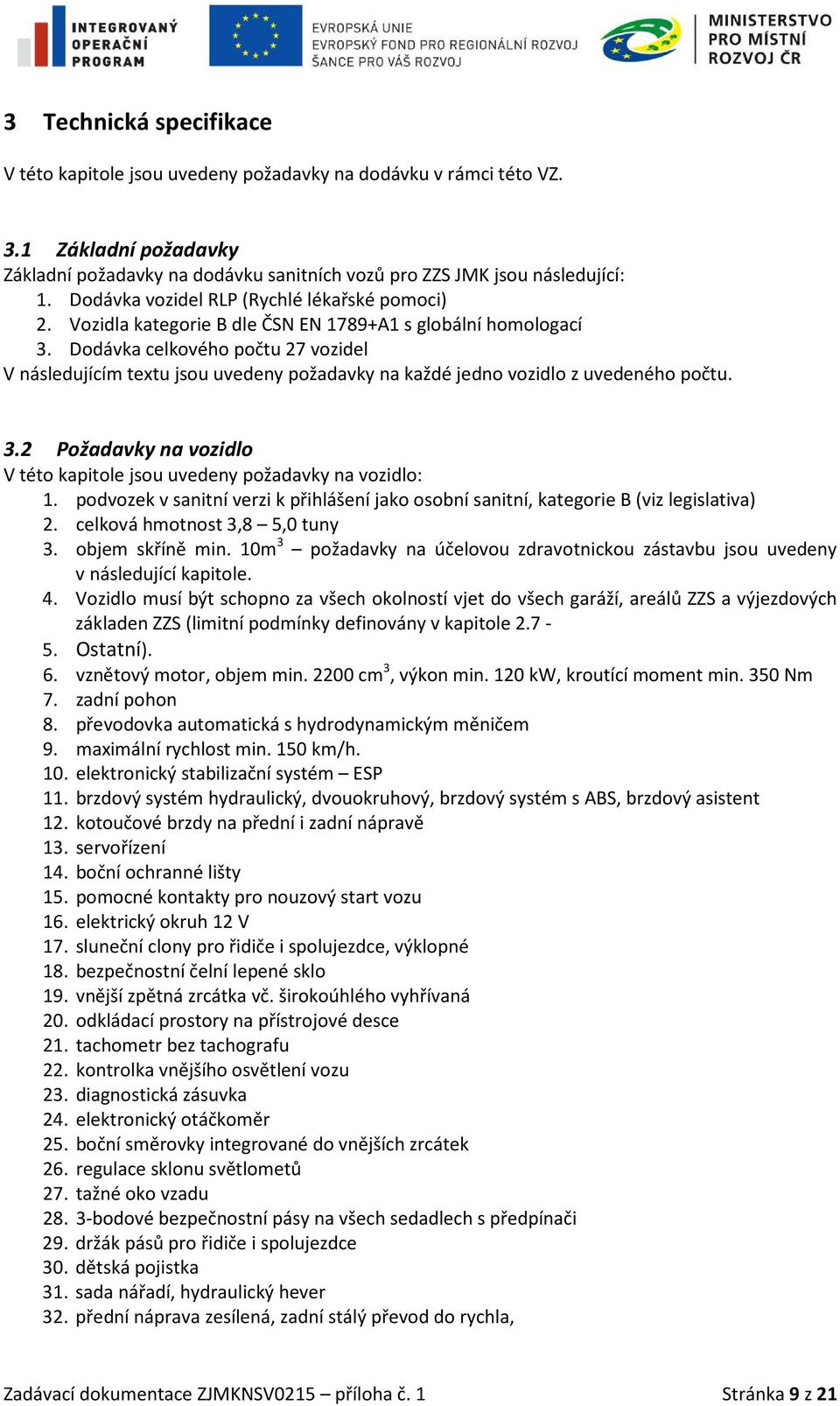 INTEGROVANÝ OPERAČNÍ PROGRAM

EVROPSKÁ UNIE
EVROPSKÝ FOND PRO REGIONÁLNÍ ROZVOJ
ŠANCE PRO VÁŠ ROZVOJ

MINISTERSTVO PRO MÍSTNÍ ROZVOJ ČR

3 Technická specifikace

V této kapitole jsou uvedeny požadavky na dodávku v rámci této VZ.

3.1 Základní požadavky
Základní požadavky na dodávku sanitních vozů pro ZZS JMK jsou následující:
1. Dodávka vozidel RLP (Rychlé lékařské pomoci)
2. Vozidla kategorie B dle ČSN EN 1789+A1 s globální homologací
3. Dodávka celkového počtu 27 vozidel
V následujícím textu jsou uvedeny požadavky na každé jedno vozidlo z uvedeného počtu.

3.2 Požadavky na vozidlo
V této kapitole jsou uvedeny požadavky na vozidlo:
1. podvozek v sanitní verzi k přihlášení jako osobní sanitní, kategorie B (viz legislativa)
2. celková hmotnost 3,8 – 5,0 tuny
3. objem skříně min. $10m^3$ – požadavky na účelovou zdravotnickou zástavbu jsou uvedeny v následující kapitole.
4. Vozidlo musí být schopno za všech okolností vjet do všech garáží, areálů ZZS a výjezdových základen ZZS (limitní podmínky definovány v kapitole 2.7 -
5. Ostatní).
6. vznětový motor, objem min. 2200 $cm^3$, výkon min. 120 kW, kroutící moment min. 350 Nm
7. zadní pohon
8. převodovka automatická s hydrodynamickým měničem
9. maximální rychlost min. 150 km/h.
10. elektronický stabilizační systém – ESP
11. brzdový systém hydraulický, dvouokruhový, brzdový systém s ABS, brzdový asistent
12. kotoučové brzdy na přední i zadní nápravě
13. servořízení
14. boční ochranné lišty
15. pomocné kontakty pro nouzový start vozu
16. elektrický okruh 12 V
17. sluneční clony pro řidiče i spolujezdce, výklopné
18. bezpečnostní čelní lepené sklo
19. vnější zpětná zrcátka vč. širokoúhlého vyhřívaná
20. odkládací prostory na přístrojové desce
21. tachometr bez tachografu
22. kontrolka vnějšího osvětlení vozu
23. diagnostická zásuvka
24. elektronický otáčkoměr
25. boční směrovky integrované do vnějších zrcátek
26. regulace sklonu světlometů
27. tažné oko vzadu
28. 3-bodové bezpečnostní pásy na všech sedadlech s předpínači
29. držák pásů pro řidiče i spolujezdce
30. dětská pojistka
31. sada nářadí, hydraulický hever
32. přední náprava zesílená, zadní stálý převod do rychla,

Zadávací dokumentace ZJMKNSV0215 – příloha č. 1
Stránka 9 z 21